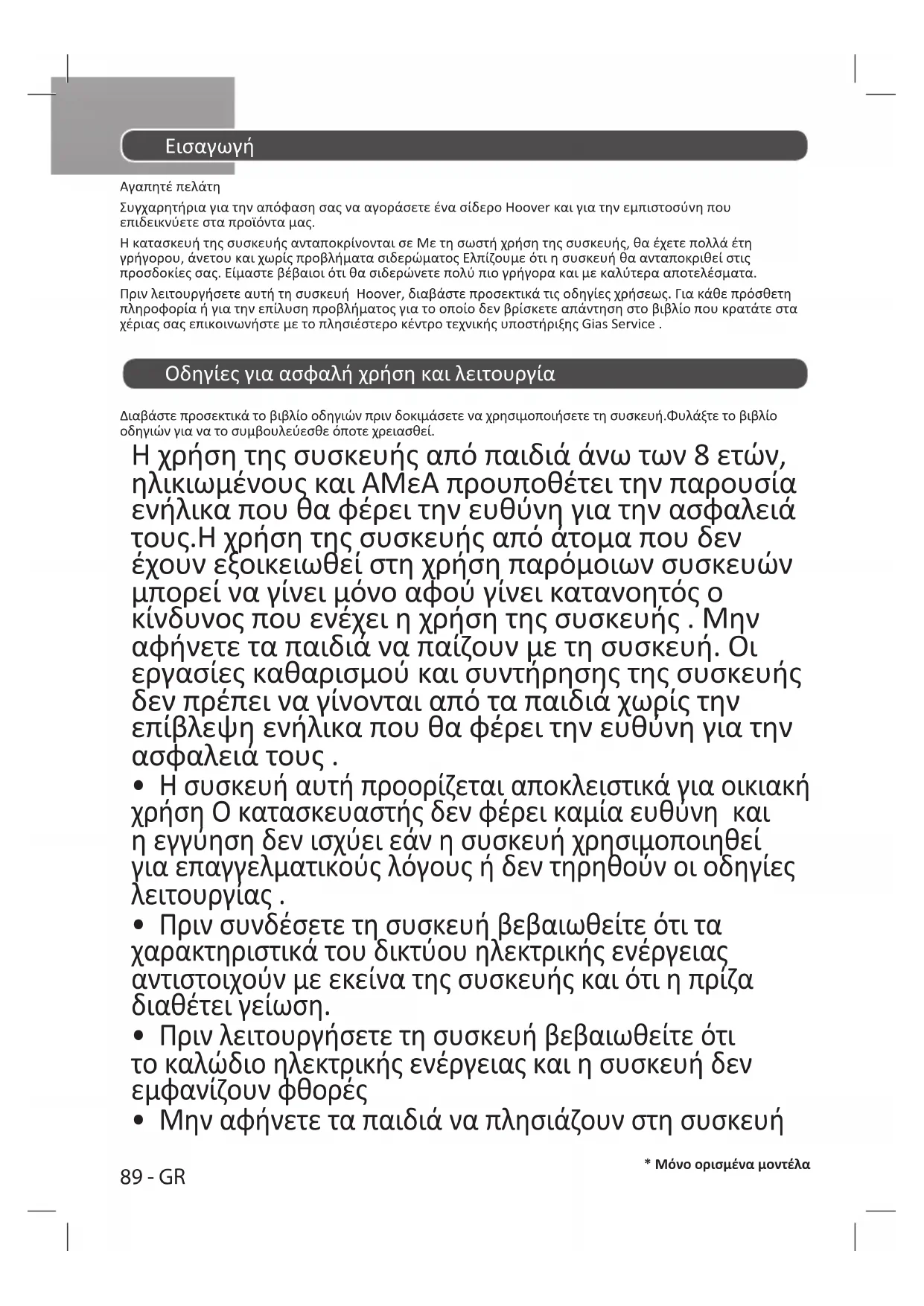 Εισαγωγή

Αγαπητέ πελάτη

Συγχαρητήρια για την απόφαση σας να αγοράσετε ένα σίδερο Hoover και για την εμπιστοσύνη που επιδεικνύετε στα προϊόντα μας.

Η κατασκευή της συσκευής ανταποκρίνονται σε Με τη σωστή χρήση της συσκευής, θα έχετε πολλά έτη γρήγορου, άνετου και χωρίς προβλήματα σιδερώματος Ελπίζουμε ότι η συσκευή θα ανταποκριθεί στις προσδοκίες σας. Είμαστε βέβαιοι ότι θα σιδερώνετε πολύ πιο γρήγορα και με καλύτερα αποτελέσματα.

Πριν λειτουργήσετε αυτή τη συσκευή Hoover, διαβάστε προσεκτικά τις οδηγίες χρήσεως. Για κάθε πρόσθετη πληροφορία ή για την επίλυση προβλήματος για το οποίο δεν βρίσκετε απάντηση στο βιβλίο που κρατάτε στα χέριας σας επικοινωνήστε με το πλησιέστερο κέντρο τεχνικής υποστήριξης Gias Service .

Οδηγίες για ασφαλή χρήση και λειτουργία

Διαβάστε προσεκτικά το βιβλίο οδηγιών πριν δοκιμάσετε να χρησιμοποιήσετε τη συσκευή.Φυλάξτε το βιβλίο οδηγιών για να το συμβουλεύεσθε όποτε χρειασθεί.

Η χρήση της συσκευής από παιδιά άνω των 8 ετών, ηλικιωμένους και ΑΜεΑ προυποθέτει την παρουσία ενήλικα που θα φέρει την ευθύνη για την ασφαλειά τους.Η χρήση της συσκευής από άτομα που δεν έχουν εξοικειωθεί στη χρήση παρόμοιων συσκευών μπορεί να γίνει μόνο αφού γίνει κατανοητός ο κίνδυνος που ενέχει η χρήση της συσκευής . Μην αφήνετε τα παιδιά να παίζουν με τη συσκευή. Οι εργασίες καθαρισμού και συντήρησης της συσκευής δεν πρέπει να γίνονται από τα παιδιά χωρίς την επίβλεψη ενήλικα που θα φέρει την ευθύνη για την ασφαλειά τους .

• Η συσκευή αυτή προορίζεται αποκλειστικά για οικιακή χρήση Ο κατασκευαστής δεν φέρει καμία ευθύνη και η εγγύηση δεν ισχύει εάν η συσκευή χρησιμοποιηθεί για επαγγελματικούς λόγους ή δεν τηρηθούν οι οδηγίες λειτουργίας .

• Πριν συνδέσετε τη συσκευή βεβαιωθείτε ότι τα χαρακτηριστικά του δικτύου ηλεκτρικής ενέργειας αντιστοιχούν με εκείνα της συσκευής και ότι η πρίζα διαθέτει γείωση.

• Πριν λειτουργήσετε τη συσκευή βεβαιωθείτε ότι το καλώδιο ηλεκτρικής ενέργειας και η συσκευή δεν εμφανίζουν φθορές

• Μην αφήνετε τα παιδιά να πλησιάζουν στη συσκευή

* Μόνο ορισμένα μοντέλα

89 - GR